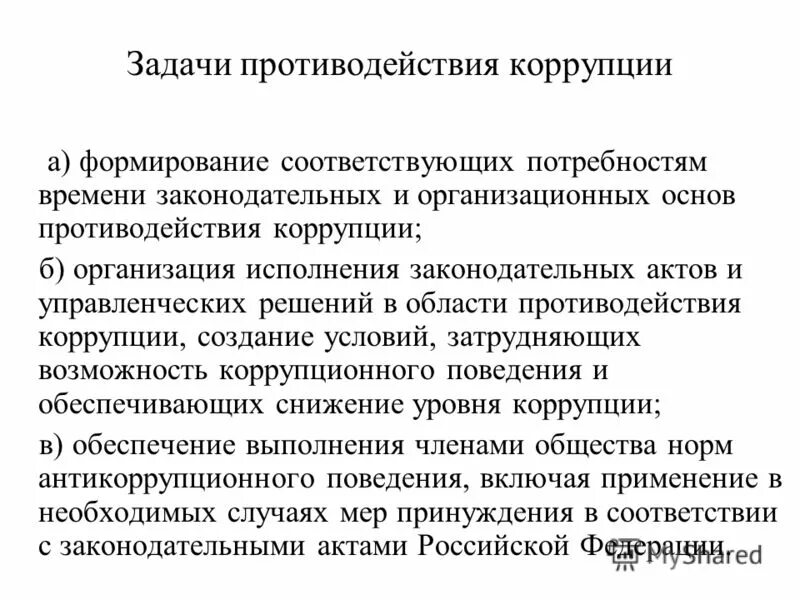 Задачи противодействия коррупции

а) формирование соответствующих потребностям времени законодательных и организационных основ противодействия коррупции;

б) организация исполнения законодательных актов и управленческих решений в области противодействия коррупции, создание условий, затрудняющих возможность коррупционного поведения и обеспечивающих снижение уровня коррупции;

в) обеспечение выполнения членами общества норм антикоррупционного поведения, включая применение в необходимых случаях мер принуждения в соответствии с законодательными актами Российской Федерации.

MyShared